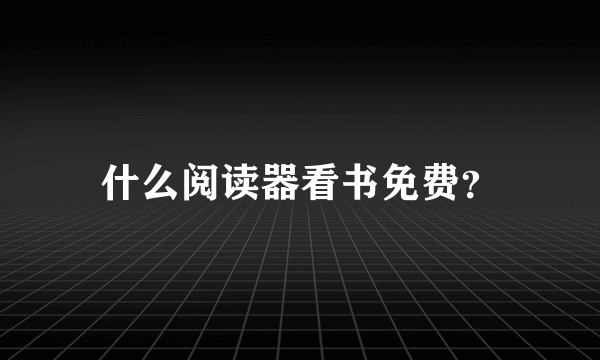 什么阅读器看书免费?